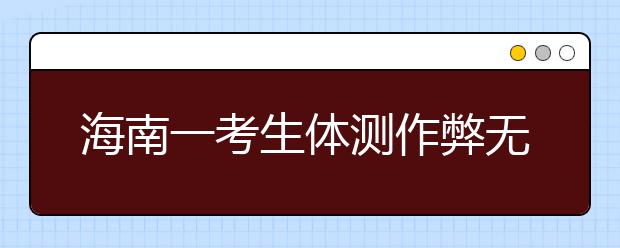 海南一考生体测作弊无